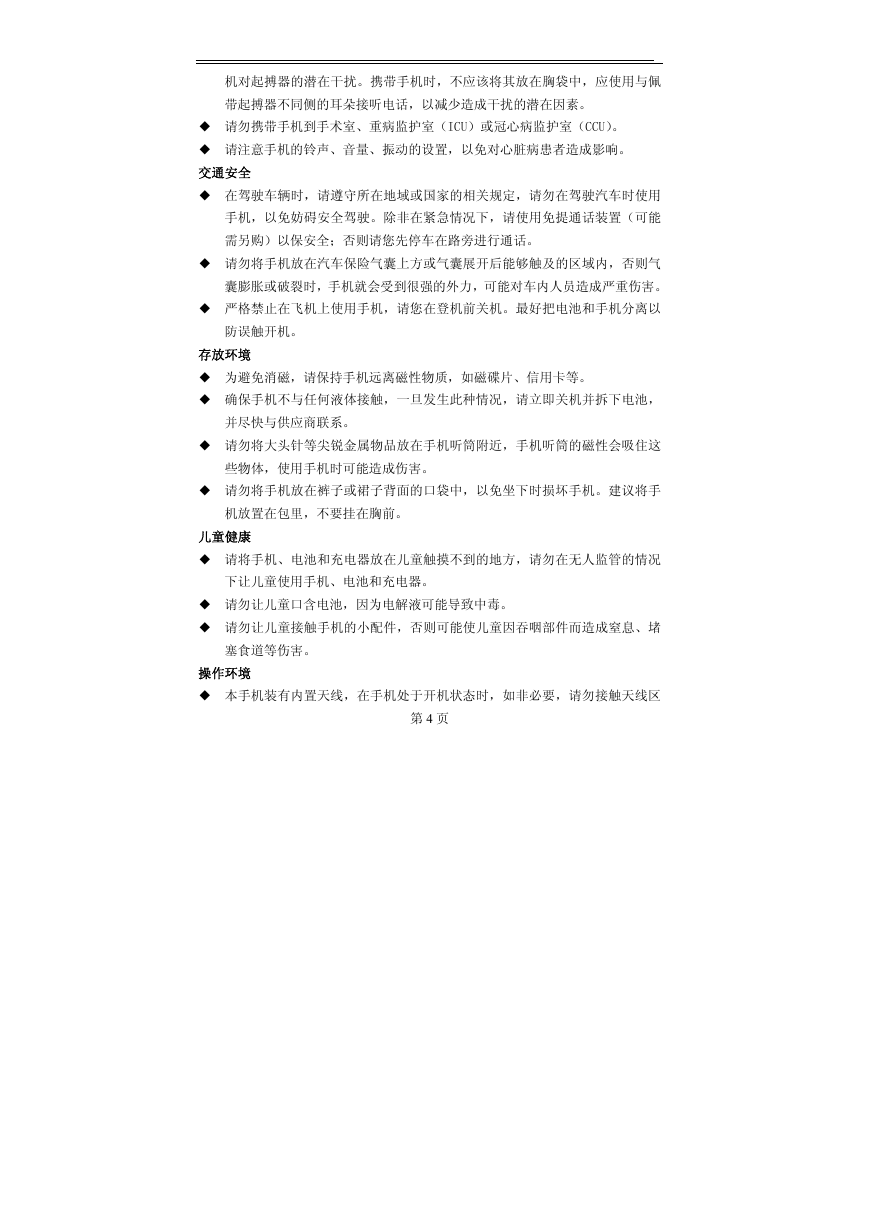 机对起搏器的潜在干扰。携带手机时，不应该将其放在胸袋中，应使用与佩带起搏器不同侧的耳朵接听电话，以减少造成干扰的潜在因素。

◆ 请勿携带手机到手术室、重病监护室（ICU）或冠心病监护室（CCU）。

◆ 请注意手机的铃声、音量、振动的设置，以免对心脏病患者造成影响。

交通安全

◆ 在驾驶车辆时，请遵守所在地域或国家的相关规定，请勿在驾驶汽车时使用手机，以免妨碍安全驾驶。除非在紧急情况下，请使用免提通话装置（可能需另购）以保安全；否则请您先停车在路旁进行通话。

◆ 请勿将手机放在汽车保险气囊上方或气囊展开后能够触及的区域内，否则气囊膨胀或破裂时，手机就会受到很强的外力，可能对车内人员造成严重伤害。

◆ 严格禁止在飞机上使用手机，请您在登机前关机。最好把电池和手机分离以防误触开机。

存放环境

◆ 为避免消磁，请保持手机远离磁性物质，如磁碟片、信用卡等。

◆ 确保手机不与任何液体接触，一旦发生此种情况，请立即关机并拆下电池，并尽快与供应商联系。

◆ 请勿将大头针等尖锐金属物品放在手机听筒附近，手机听筒的磁性会吸住这些物体，使用手机时可能造成伤害。

◆ 请勿将手机放在裤子或裙子背面的口袋中，以免坐下时损坏手机。建议将手机放置在包里，不要挂在胸前。

儿童健康

◆ 请将手机、电池和充电器放在儿童触摸不到的地方，请勿在无人监管的情况下让儿童使用手机、电池和充电器。

◆ 请勿让儿童口含电池，因为电解液可能导致中毒。

◆ 请勿让儿童接触手机的小配件，否则可能使儿童因吞咽部件而造成窒息、堵塞食道等伤害。

操作环境

◆ 本手机装有内置天线，在手机处于开机状态时，如非必要，请勿接触天线区

第 4 页